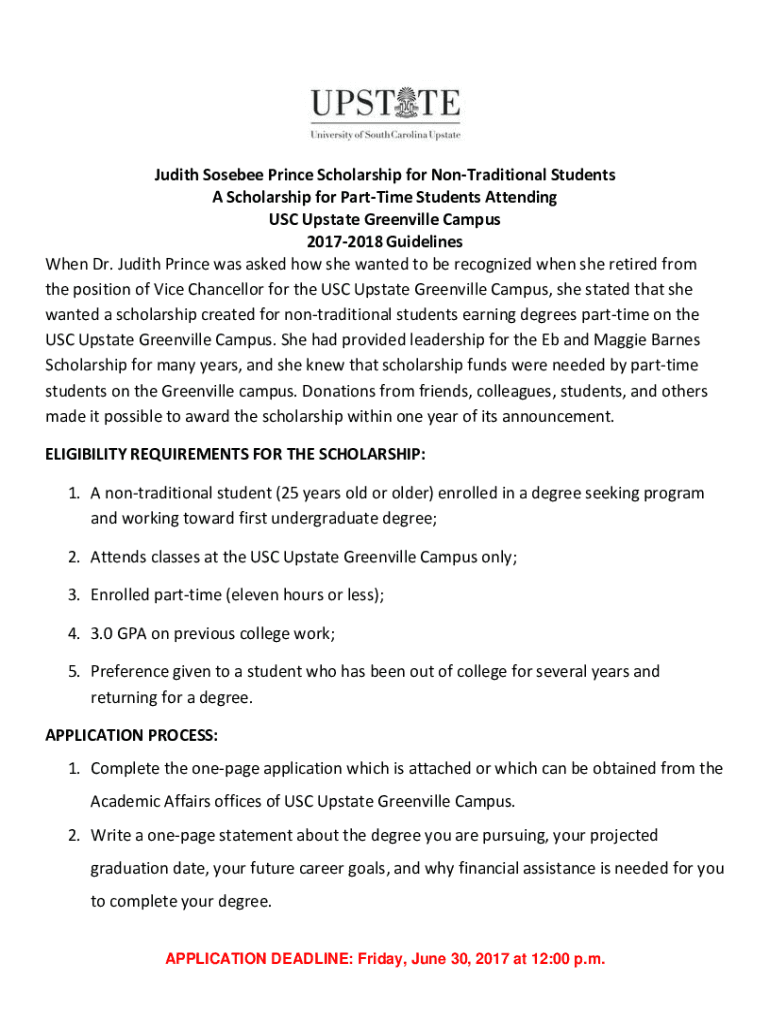 UPSTATE
University of South Carolina Upstate

Judith Sosebee Prince Scholarship for Non-Traditional Students
A Scholarship for Part-Time Students Attending
USC Upstate Greenville Campus
2017-2018 Guidelines

When Dr. Judith Prince was asked how she wanted to be recognized when she retired from the position of Vice Chancellor for the USC Upstate Greenville Campus, she stated that she wanted a scholarship created for non-traditional students earning degrees part-time on the USC Upstate Greenville Campus. She had provided leadership for the Eb and Maggie Barnes Scholarship for many years, and she knew that scholarship funds were needed by part-time students on the Greenville campus. Donations from friends, colleagues, students, and others made it possible to award the scholarship within one year of its announcement.

ELIGIBILITY REQUIREMENTS FOR THE SCHOLARSHIP:

1. A non-traditional student (25 years old or older) enrolled in a degree seeking program and working toward first undergraduate degree;
2. Attends classes at the USC Upstate Greenville Campus only;
3. Enrolled part-time (eleven hours or less);
4. 3.0 GPA on previous college work;
5. Preference given to a student who has been out of college for several years and returning for a degree.

APPLICATION PROCESS:

1. Complete the one-page application which is attached or which can be obtained from the Academic Affairs offices of USC Upstate Greenville Campus.
2. Write a one-page statement about the degree you are pursuing, your projected graduation date, your future career goals, and why financial assistance is needed for you to complete your degree.

APPLICATION DEADLINE: Friday, June 30, 2017 at 12:00 p.m.